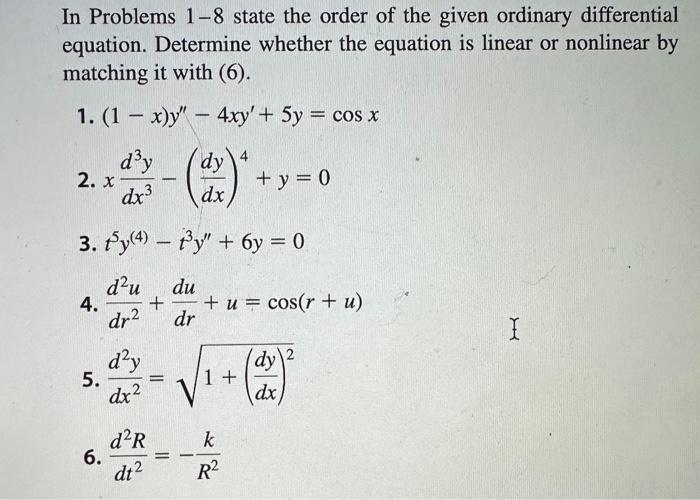 In Problems 1–8 state the order of the given ordinary differential equation. Determine whether the equation is linear or nonlinear by matching it with (6).

1. $(1 - x)y'' - 4xy' + 5y = \cos x$

2. $x\frac{d^3y}{dx^3} - \left(\frac{dy}{dx}\right)^4 + y = 0$

3. $t^5y^{(4)} - t^3y'' + 6y = 0$

4. $\frac{d^2u}{dr^2} + \frac{du}{dr} + u = \cos(r + u)$

5. $\frac{d^2y}{dx^2} = \sqrt{1 + \left(\frac{dy}{dx}\right)^2}$

6. $\frac{d^2R}{dt^2} = -\frac{k}{R^2}$